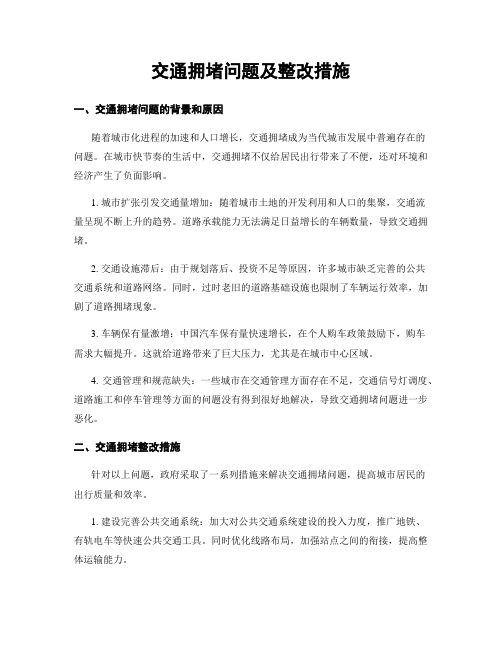 交通拥堵问题及整改措施

一、交通拥堵问题的背景和原因

随着城市化进程的加速和人口增长，交通拥堵成为当代城市发展中普遍存在的问题。在城市快节奏的生活中，交通拥堵不仅给居民出行带来了不便，还对环境和经济产生了负面影响。

1. 城市扩张引发交通量增加：随着城市土地的开发利用和人口的集聚，交通流量呈现不断上升的趋势。道路承载能力无法满足日益增长的车辆数量，导致交通拥堵。

2. 交通设施滞后：由于规划落后、投资不足等原因，许多城市缺乏完善的公共交通系统和道路网络。同时，过时老旧的道路基础设施也限制了车辆运行效率，加剧了道路拥堵现象。

3. 车辆保有量激增：中国汽车保有量快速增长，在个人购车政策鼓励下，购车需求大幅提升。这就给道路带来了巨大压力，尤其是在城市中心区域。

4. 交通管理和规范缺失：一些城市在交通管理方面存在不足，交通信号灯调度、道路施工和停车管理等方面的问题没有得到很好地解决，导致交通拥堵问题进一步恶化。

二、交通拥堵整改措施

针对以上问题，政府采取了一系列措施来解决交通拥堵问题，提高城市居民的出行质量和效率。

1. 建设完善公共交通系统：加大对公共交通系统建设的投入力度，推广地铁、有轨电车等快速公共交通工具。同时优化线路布局，加强站点之间的衔接，提高整体运输能力。